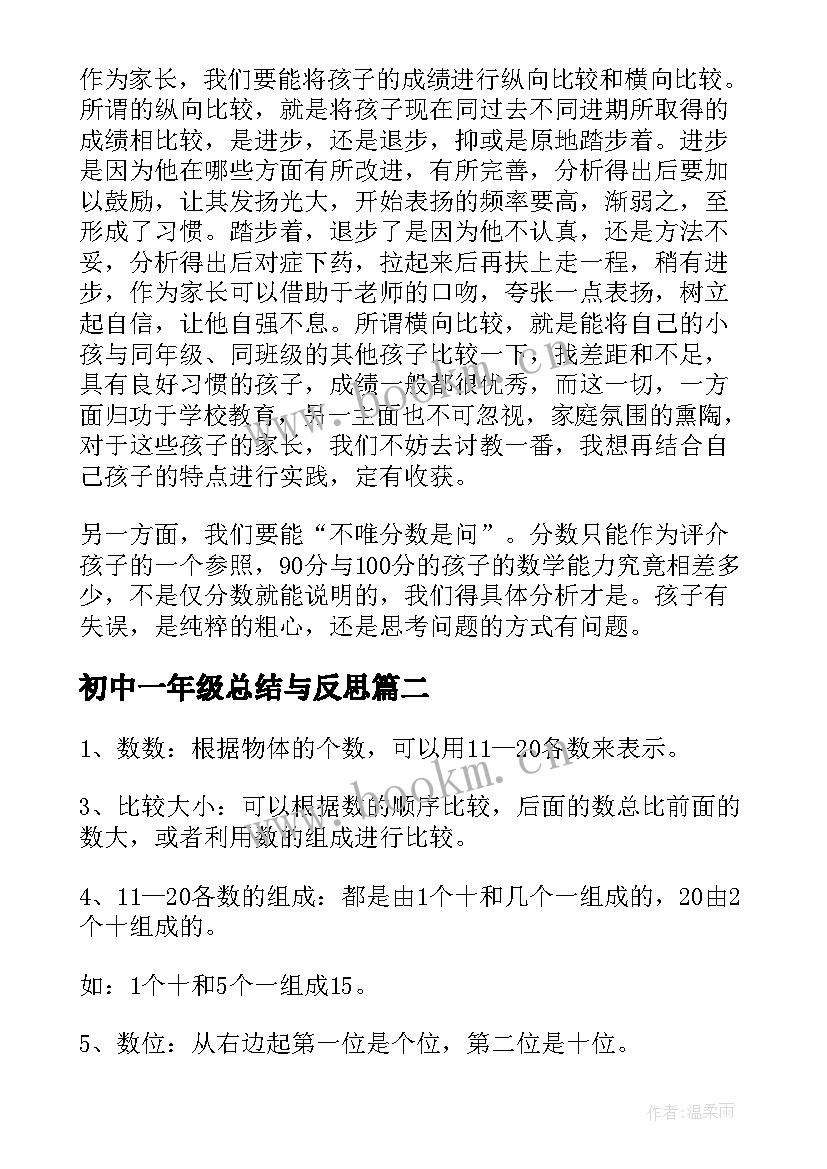 作为家长，我们要能将孩子的成绩进行纵向比较和横向比较。所谓的纵向比较，就是将孩子现在同过去不同进期所取得的成绩相比较，是进步，还是退步，抑或是原地踏步着。进步是因为他在哪些方面有所改进，有所完善，分析得出后要加以鼓励，让其发扬光大，开始表扬的频率要高，渐弱之，至形成了习惯。踏步着，退步了是因为他不认真，还是方法不妥，分析得出后对症下药，拉起来后再扶上走一程，稍有进步，作为家长可以借助于老师的口吻，夸张一点表扬，树立起自信，让他自强不息。所谓横向比较，就是能将自己的小孩与同年级、同班级的其他孩子比较一下，找差距和不足，具有良好习惯的孩子，成绩一般都很优秀，而这一切，一方面归功于学校教育，另一主面也不可忽视，家庭氛围的熏陶，对于这些孩子的家长，我们不妨去讨教一番，我想再结合自己孩子的特点进行实践，定有收获。

另一方面，我们要能“不唯分数是问”。分数只能作为评介孩子的一个参照，90分与100分的孩子的数学能力究竟相差多少，不是仅分数就能说明的，我们得具体分析才是。孩子有失误，是纯粹的粗心，还是思考问题的方式有问题。

初中一年级总结与反思篇二

1、数数：根据物体的个数，可以用11—20各数来表示。

3、比较大小：可以根据数的顺序比较，后面的数总比前面的数大，或者利用数的组成进行比较。

4、11—20各数的组成：都是由1个十和几个一组成的，20由2个十组成的。

如：1个十和5个一组成15。

5、数位：从右边起第一位是个位，第二位是十位。

www.bookm.cn

作者:温柔雨